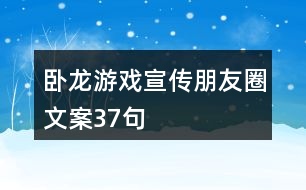 卧龙游戏宣传朋友圈文案37句